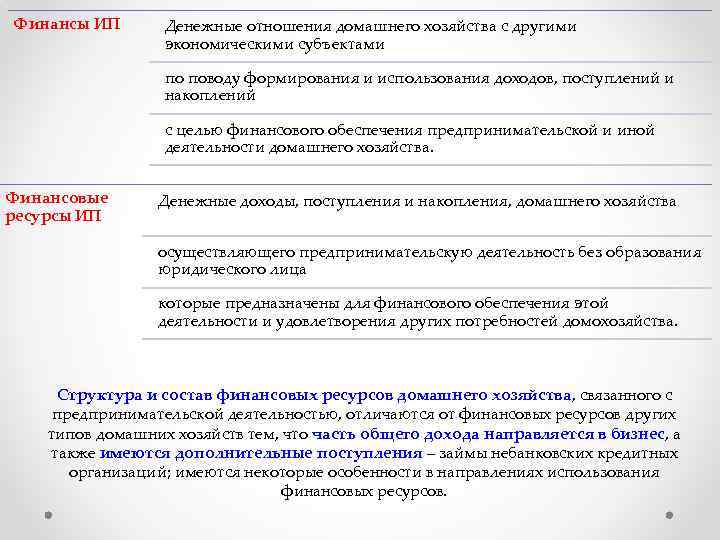 Финансы ИП

Денежные отношения домашнего хозяйства с другими экономическими субъектами

по поводу формирования и использования доходов, поступлений и накоплений

с целью финансового обеспечения предпринимательской и иной деятельности домашнего хозяйства.

Финансовые ресурсы ИП

Денежные доходы, поступления и накопления, домашнего хозяйства

осуществляющего предпринимательскую деятельность без образования юридического лица

которые предназначены для финансового обеспечения этой деятельности и удовлетворения других потребностей домохозяйства.

Структура и состав финансовых ресурсов домашнего хозяйства, связанного с предпринимательской деятельностью, отличаются от финансовых ресурсов других типов домашних хозяйств тем, что часть общего дохода направляется в бизнес, а также имеются дополнительные поступления – займы небанковских кредитных организаций; имеются некоторые особенности в направлениях использования финансовых ресурсов.